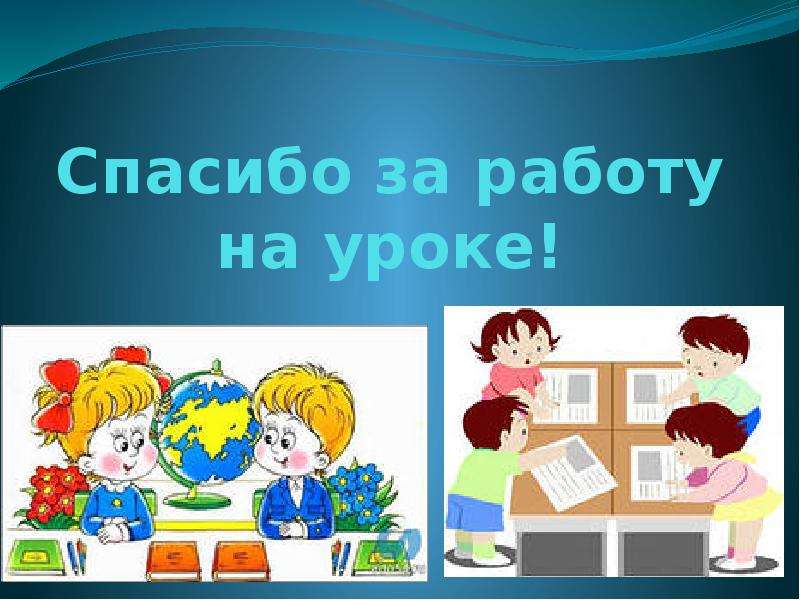 Спасибо за работу на уроке!